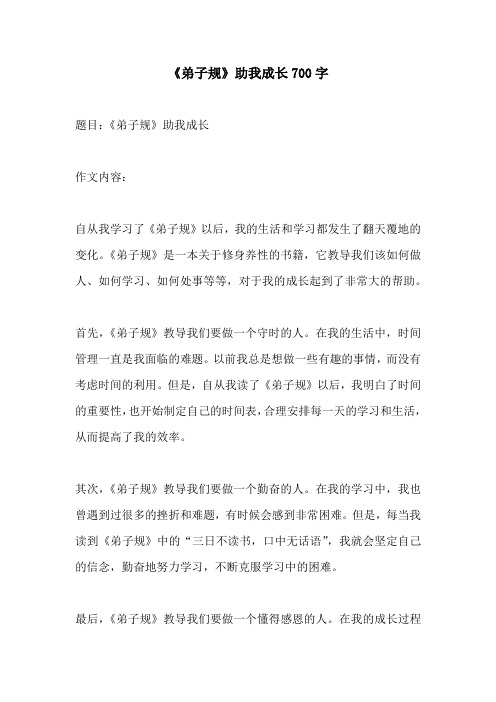 《弟子规》助我成长 700 字

题目:《弟子规》助我成长

作文内容:

自从我学习了《弟子规》以后,我的生活和学习都发生了翻天覆地的变化。《弟子规》是一本关于修身养性的书籍,它教导我们该如何做人、如何学习、如何处事等等,对于我的成长起到了非常大的帮助。

首先,《弟子规》教导我们要做一个守时的人。在我的生活中,时间管理一直是我面临的难题。以前我总是想做一些有趣的事情,而没有考虑时间的利用。但是,自从我读了《弟子规》以后,我明白了时间的重要性,也开始制定自己的时间表,合理安排每一天的学习和生活,从而提高了我的效率。

其次,《弟子规》教导我们要做一个勤奋的人。在我的学习中,我也曾遇到过很多的挫折和难题,有时候会感到非常困难。但是,每当我读到《弟子规》中的“三日不读书,口中无话语”,我就会坚定自己的信念,勤奋地努力学习,不断克服学习中的困难。

最后,《弟子规》教导我们要做一个懂得感恩的人。在我的成长过程